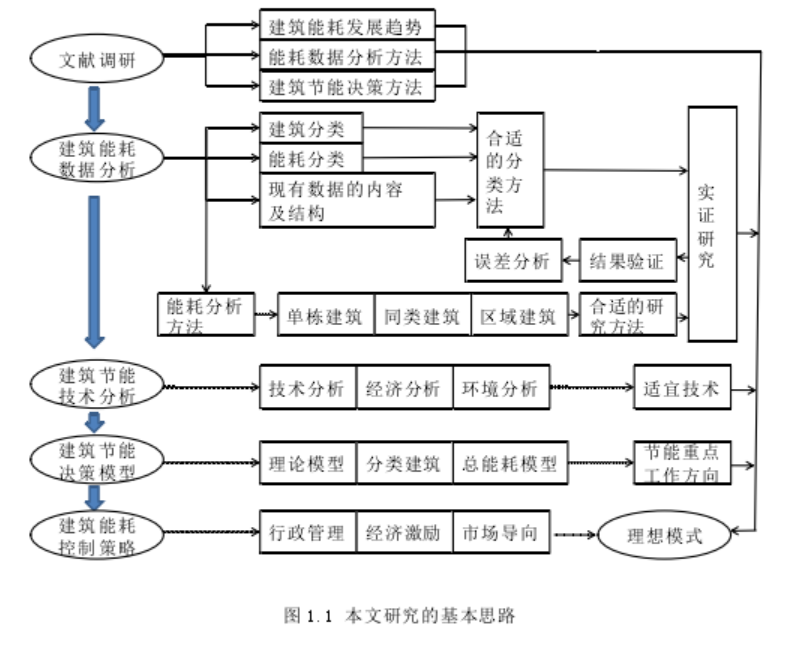 文献调研

建筑能耗发展趋势

能耗数据分析方法

建筑节能决策方法

建筑能耗数据分析

建筑分类

能耗分类

现有数据的内容及结构

合适的分类方法

实证研究

误差分析

结果验证

能耗分析方法

单栋建筑

同类建筑

区域建筑

合适的研究方法

建筑节能技术分析

技术分析

经济分析

环境分析

适宜技术

建筑节能决策模型

理论模型

分类建筑

总能耗模型

节能重点工作方向

建筑能耗控制策略

行政管理

经济激励

市场导向

理想模式

图 1.1 本文研究的基本思路